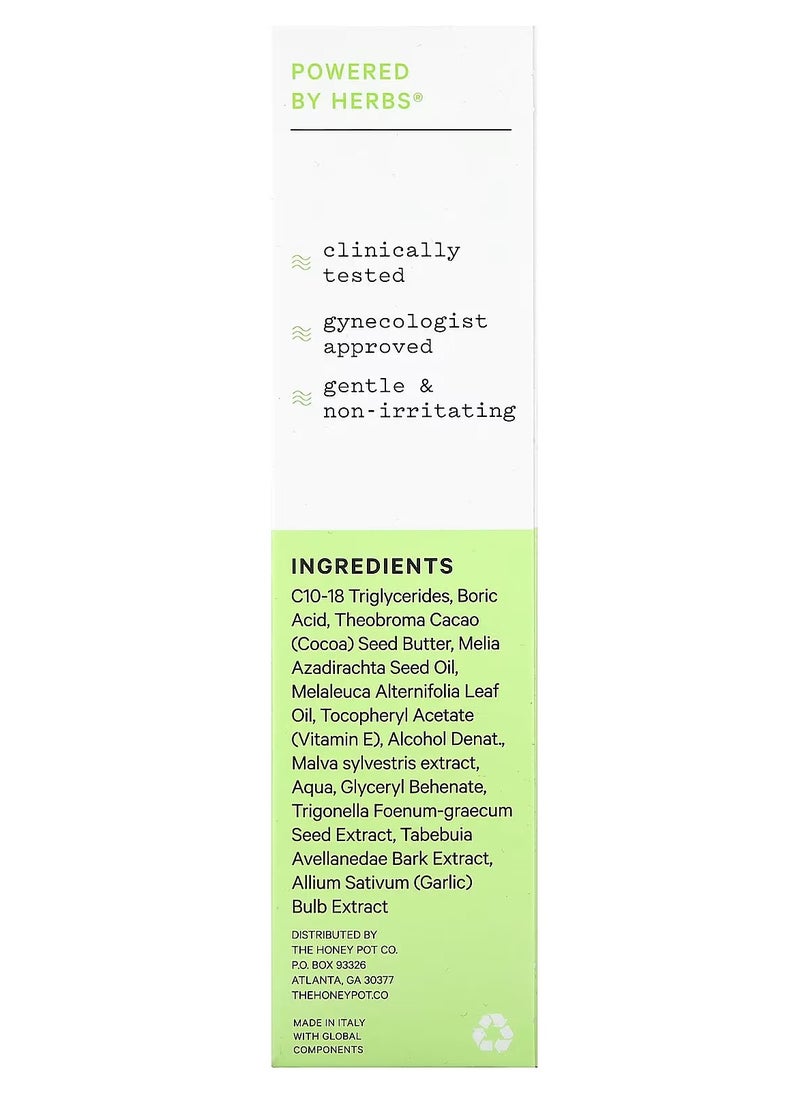 POWERED BY HERBS®

clinically tested

gynecologist approved

gentle & non-irritating

INGREDIENTS
C10-18 Triglycerides, Boric Acid, Theobroma Cacao (Cocoa) Seed Butter, Melia Azadirachta Seed Oil, Melaleuca Alternifolia Leaf Oil, Tocopheryl Acetate (Vitamin E), Alcohol Denat., Malva sylvestris extract, Aqua, Glyceryl Behenate, Trigonella Foenum-graecum Seed Extract, Tabebuia Avellanedae Bark Extract, Allium Sativum (Garlic) Bulb Extract

DISTRIBUTED BY
THE HONEY POT CO.
P.O. BOX 93326
ATLANTA, GA 30377
THEHONEYPOT.CO

MADE IN ITALY
WITH GLOBAL
COMPONENTS